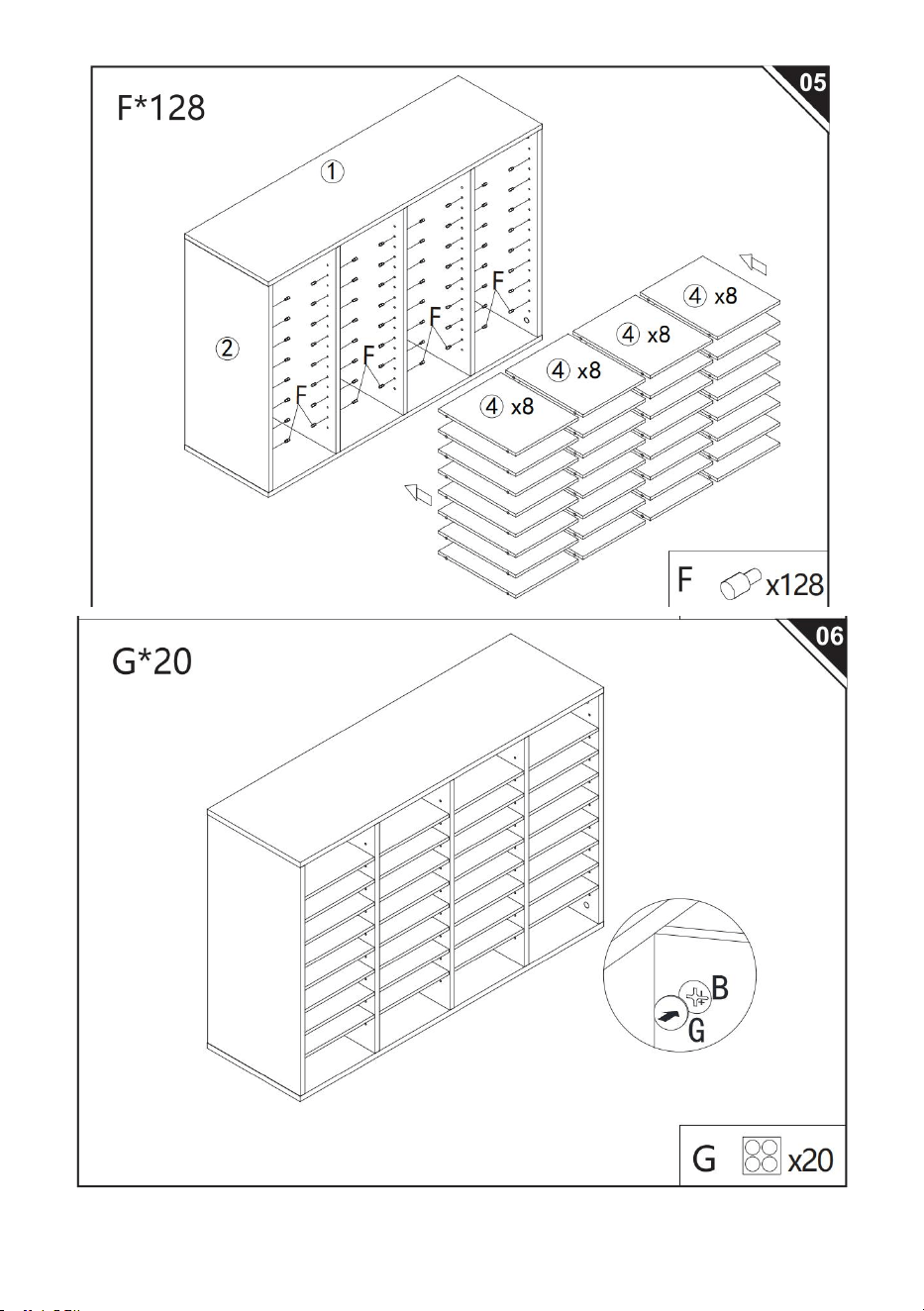 05

F*128

①

②

F

F

F

F

④ x8

④ x8

④ x8

④ x8

F x128

06

G*20

B

G

G x20